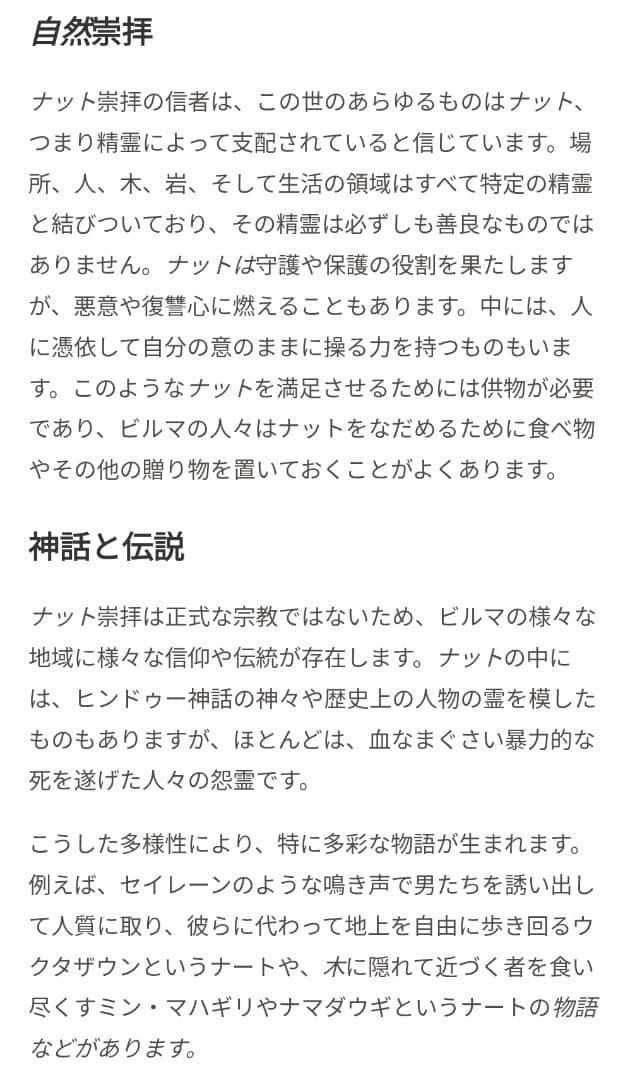 自然崇拝

ナット崇拝の信者は、この世のあらゆるものはナット、つまり精霊によって支配されていると信じています。場所、人、木、岩、そして生活の領域はすべて特定の精霊と結びついており、その精霊は必ずしも善良なものではありません。ナットは守護や保護の役割を果たしますが、悪意や復讐心に燃えることもあります。中には、人に憑依して自分の意のままに操る力を持つものもいます。このようなナットを満足させるためには供物が必要であり、ビルマの人々はナットをなだめるために食べ物やその他の贈り物を置いておくことがよくあります。

神話と伝説

ナット崇拝は正式な宗教ではないため、ビルマの様々な地域に様々な信仰や伝統が存在します。ナットの中には、ヒンドゥー神話の神々や歴史上の人物の霊を模したものもありますが、ほとんどは、血なまぐさい暴力的な死を遂げた人々の怨霊です。

こうした多様性により、特に多彩な物語が生まれます。例えば、セイレーンのような鳴き声で男たちを誘い出して人質に取り、彼らに代わって地上を自由に歩き回るウクタザウンというナートや、木に隠れて近づく者を食い尽くすミン・マハギリやナマダウギというナートの物語などがあります。